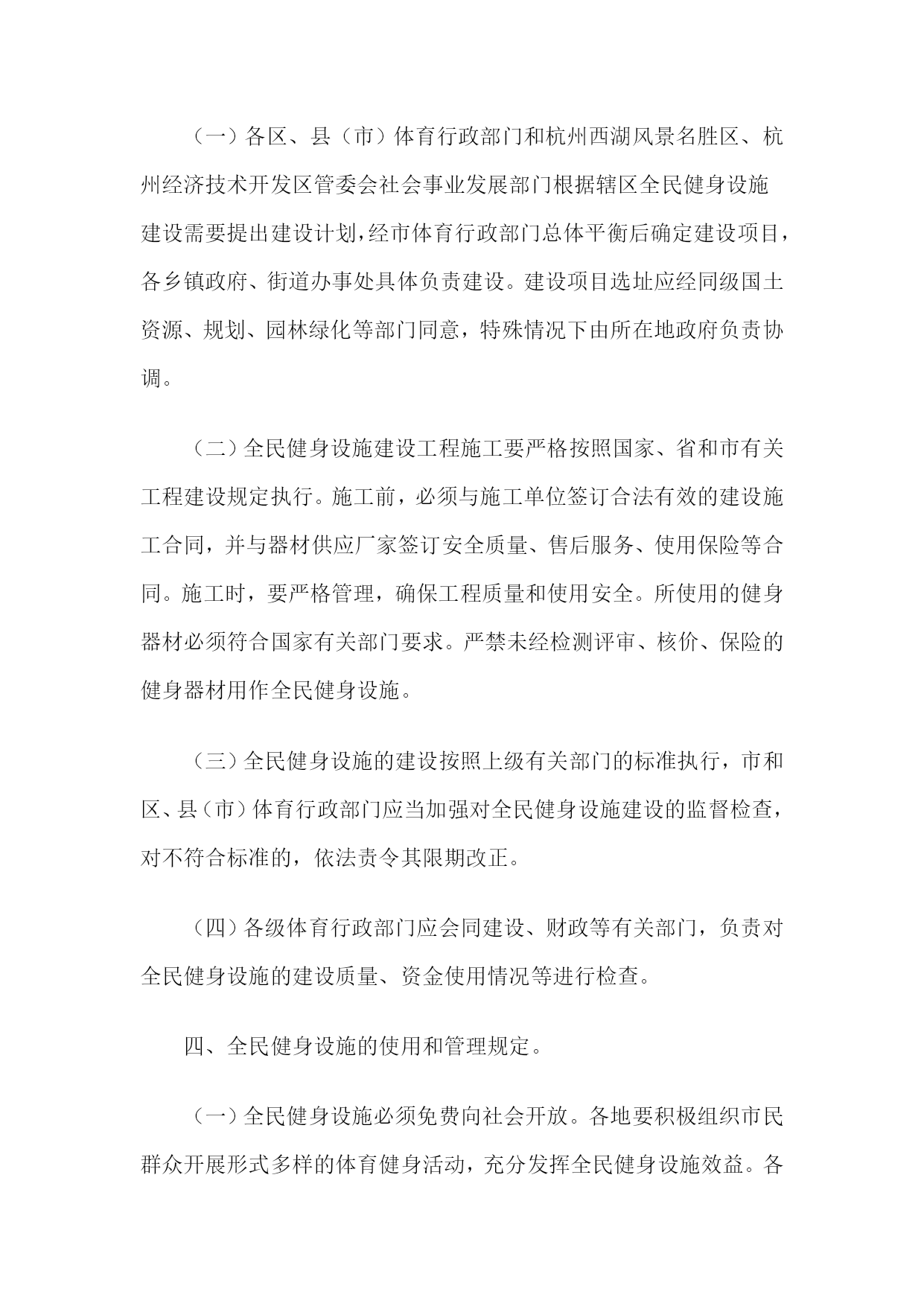 （一）各区、县（市）体育行政部门和杭州西湖风景名胜区、杭州经济技术开发区管委会社会事业发展部门根据辖区全民健身设施建设需要提出建设计划，经市体育行政部门总体平衡后确定建设项目，各乡镇政府、街道办事处具体负责建设。建设项目选址应经同级国土资源、规划、园林绿化等部门同意，特殊情况下由所在地政府负责协调。

（二）全民健身设施建设工程施工要严格按照国家、省和市有关工程建设规定执行。施工前，必须与施工单位签订合法有效的建设施工合同，并与器材供应厂家签订安全质量、售后服务、使用保险等合同。施工时，要严格管理，确保工程质量和使用安全。所使用的健身器材必须符合国家有关部门要求。严禁未经检测评审、核价、保险的健身器材用作全民健身设施。

（三）全民健身设施的建设按照上级有关部门的标准执行，市和区、县（市）体育行政部门应当加强对全民健身设施建设的监督检查，对不符合标准的，依法责令其限期改正。

（四）各级体育行政部门应会同建设、财政等有关部门，负责对全民健身设施的建设质量、资金使用情况等进行检查。

四、全民健身设施的使用和管理规定。

（一）全民健身设施必须免费向社会开放。各地要积极组织市民群众开展形式多样的体育健身活动，充分发挥全民健身设施效益。各